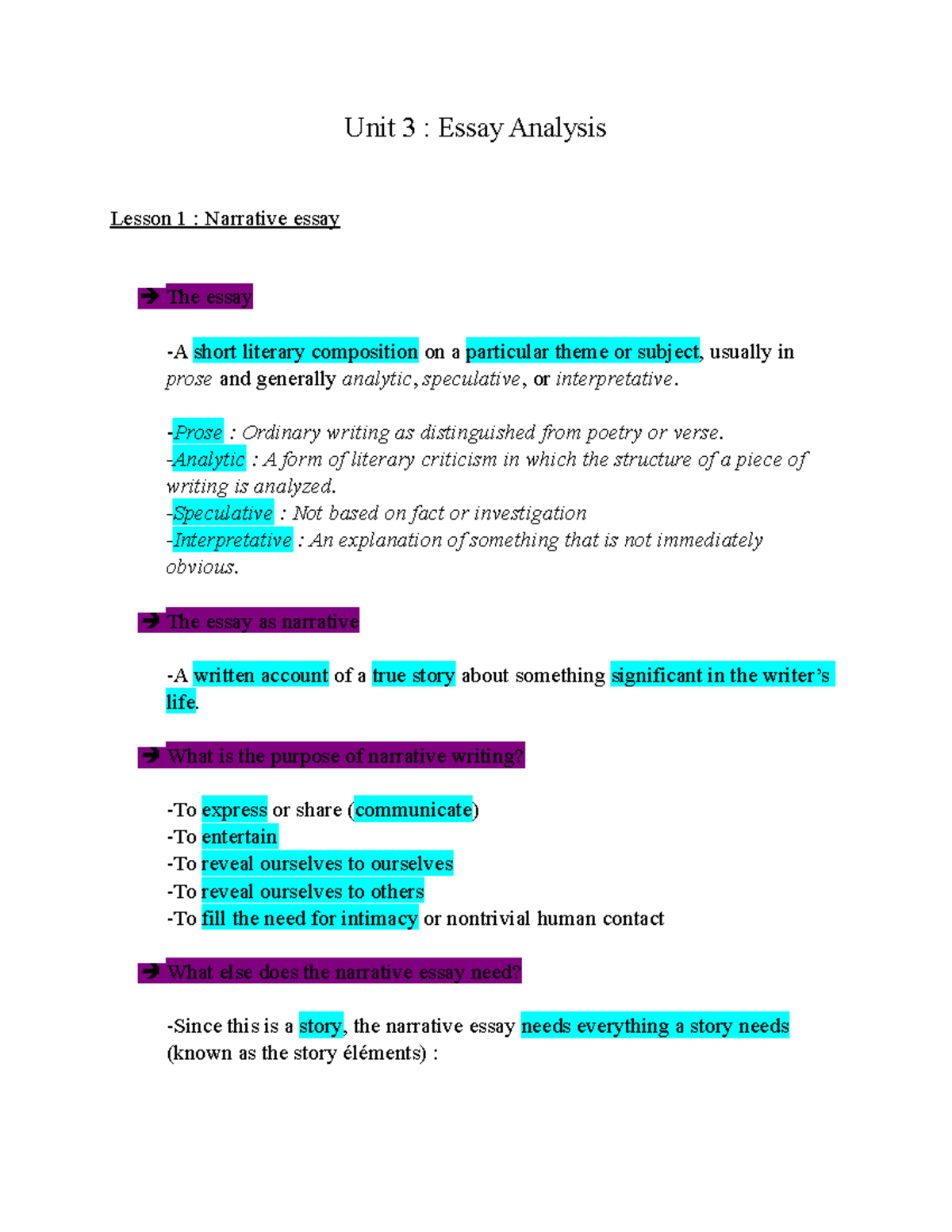 Unit 3 : Essay Analysis

Lesson 1 : Narrative essay

➔ The essay

-A short literary composition on a particular theme or subject, usually in prose and generally analytic, speculative, or interpretative.

-Prose : Ordinary writing as distinguished from poetry or verse.
-Analytic : A form of literary criticism in which the structure of a piece of writing is analyzed.
-Speculative : Not based on fact or investigation
-Interpretative : An explanation of something that is not immediately obvious.

➔ The essay as narrative

-A written account of a true story about something significant in the writer's life.

➔ What is the purpose of narrative writing?

-To express or share (communicate)
-To entertain
-To reveal ourselves to ourselves
-To reveal ourselves to others
-To fill the need for intimacy or nontrivial human contact

➔ What else does the narrative essay need?

-Since this is a story, the narrative essay needs everything a story needs (known as the story éléments) :